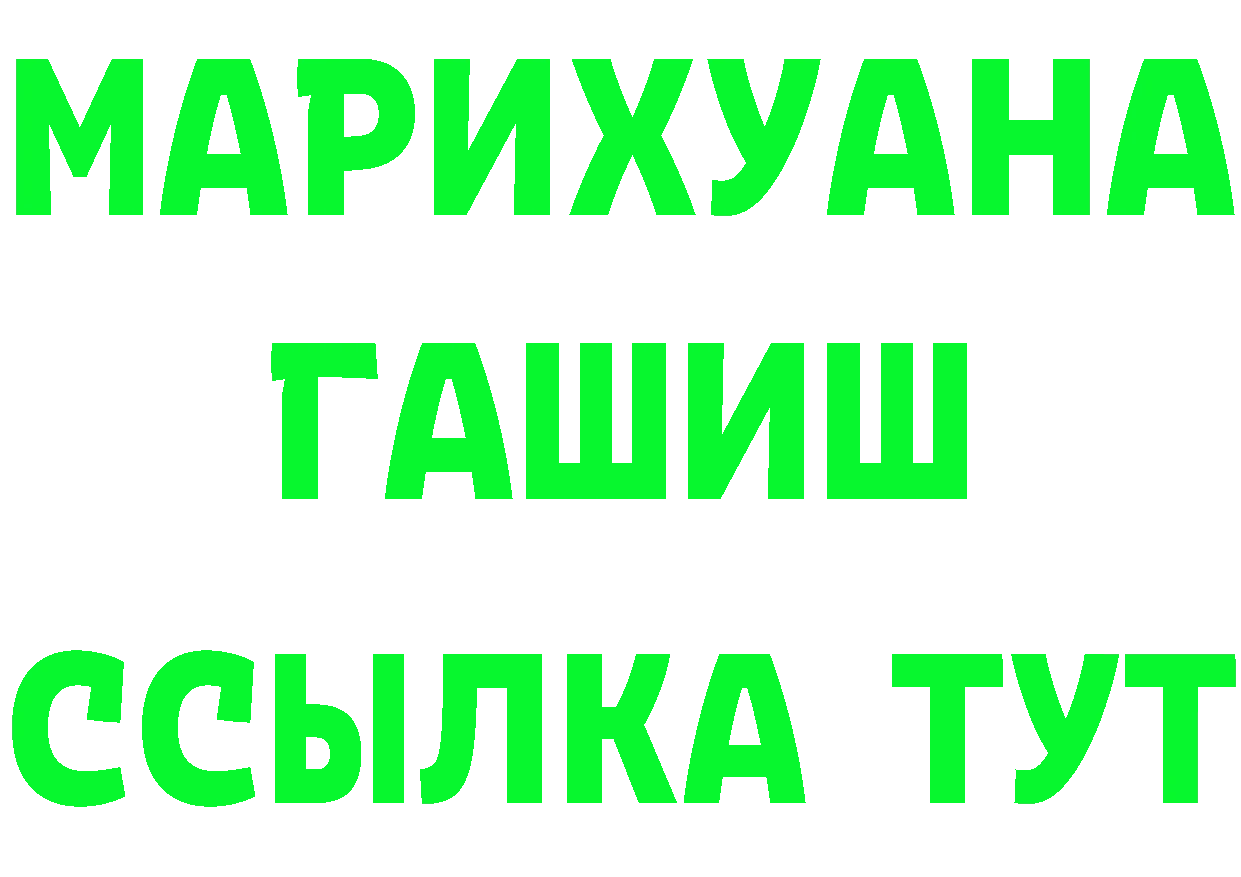 МАРИХУАНА
ГАШИШ
ССЫЛКА ТУТ